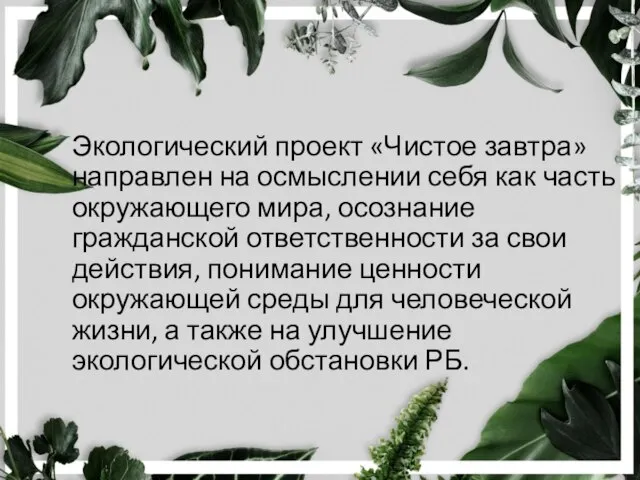 Экологический проект «Чистое завтра» направлен на осмыслении себя как часть окружающего мира, осознание гражданской ответственности за свои действия, понимание ценности окружающей среды для человеческой жизни, а также на улучшение экологической обстановки РБ.